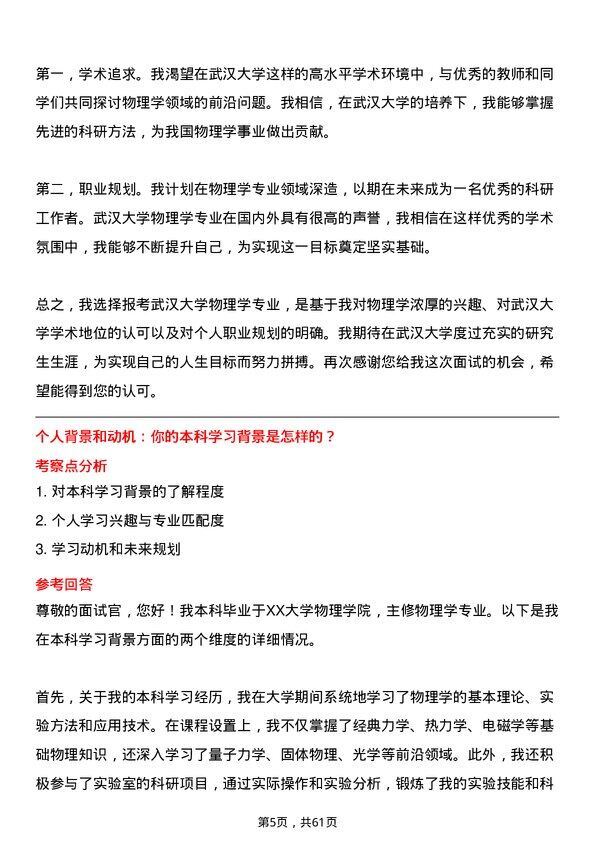 第一，学术追求。我渴望在武汉大学这样的高水平学术环境中，与优秀的教师和同学们共同探讨物理学领域的前沿问题。我相信，在武汉大学的培养下，我能够掌握先进的科研方法，为我国物理学事业做出贡献。

第二，职业规划。我计划在物理学专业领域深造，以期在未来成为一名优秀的科研工作者。武汉大学物理学专业在国内外具有很高的声誉，我相信在这样优秀的学术氛围中，我能够不断提升自己，为实现这一目标奠定坚实基础。

总之，我选择报考武汉大学物理学专业，是基于我对物理学浓厚的兴趣、对武汉大学学术地位的认可以及对个人职业规划的明确。我期待在武汉大学度过充实的研究生生涯，为实现自己的人生目标而努力拼搏。再次感谢您给我这次面试的机会，希望能得到您的认可。

个人背景和动机：你的本科学习背景是怎样的？

考察点分析

1. 对本科学习背景的了解程度

2. 个人学习兴趣与专业匹配度

3. 学习动机和未来规划

参考回答

尊敬的面试官，您好！我本科毕业于XX大学物理学院，主修物理学专业。以下是我在本科学习背景方面的两个维度的详细情况。

首先，关于我的本科学习经历，我在大学期间系统地学习了物理学的基本理论、实验方法和应用技术。在课程设置上，我不仅掌握了经典力学、热力学、电磁学等基础物理知识，还深入学习了量子力学、固体物理、光学等前沿领域。此外，我还积极参与了实验室的科研项目，通过实际操作和实验分析，锻炼了我的实验技能和科

第5页，共61页